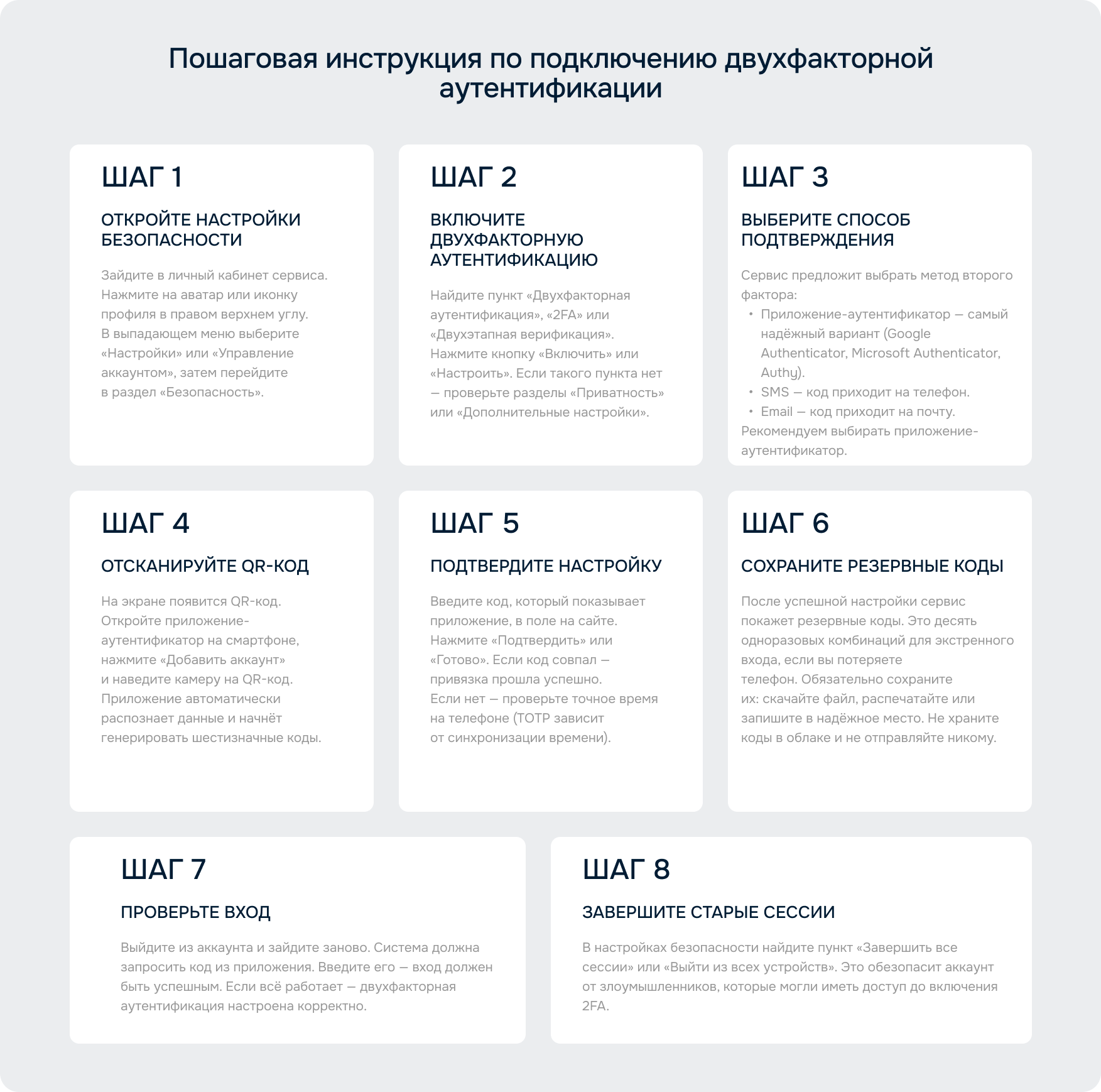 Пошаговая инструкция по подключению двухфакторной аутентификации

ШАГ 1

ОТКРОЙТЕ НАСТРОЙКИ БЕЗОПАСНОСТИ

Зайдите в личный кабинет сервиса. Нажмите на аватар или иконку профиля в правом верхнем углу. В выпадающем меню выберите «Настройки» или «Управление аккаунтом», затем перейдите в раздел «Безопасность».

ШАГ 2

ВКЛЮЧИТЕ ДВУХФАКТОРНУЮ АУТЕНТИФИКАЦИЮ

Найдите пункт «Двухфакторная аутентификация», «2FA» или «Двухэтапная верификация». Нажмите кнопку «Включить» или «Настроить». Если такого пункта нет — проверьте разделы «Приватность» или «Дополнительные настройки».

ШАГ 3

ВЫБЕРИТЕ СПОСОБ ПОДТВЕРЖДЕНИЯ

Сервис предложит выбрать метод второго фактора:
• Приложение-аутентификатор — самый надёжный вариант (Google Authenticator, Microsoft Authenticator, Authy).
• SMS — код приходит на телефон.
• Email — код приходит на почту.
Рекомендуем выбирать приложение-аутентификатор.

ШАГ 4

ОТСКАНИРУЙТЕ QR-КОД

На экране появится QR-код. Откройте приложение-аутентификатор на смартфоне, нажмите «Добавить аккаунт» и наведите камеру на QR-код. Приложение автоматически распознает данные и начнёт генерировать шестизначные коды.

ШАГ 5

ПОДТВЕРДИТЕ НАСТРОЙКУ

Введите код, который показывает приложение, в поле на сайте. Нажмите «Подтвердить» или «Готово». Если код совпал — привязка прошла успешно. Если нет — проверьте точное время на телефоне (TOTP зависит от синхронизации времени).

ШАГ 6

СОХРАНИТЕ РЕЗЕРВНЫЕ КОДЫ

После успешной настройки сервис покажет резервные коды. Это десять одноразовых комбинаций для экстренного входа, если вы потеряете телефон. Обязательно сохраните их: скачайте файл, распечатайте или запишите в надёжное место. Не храните коды в облаке и не отправляйте никому.

ШАГ 7

ПРОВЕРЬТЕ ВХОД

Выйдите из аккаунта и зайдите заново. Система должна запросить код из приложения. Введите его — вход должен быть успешным. Если всё работает — двухфакторная аутентификация настроена корректно.

ШАГ 8

ЗАВЕРШИТЕ СТАРЫЕ СЕССИИ

В настройках безопасности найдите пункт «Завершить все сессии» или «Выйти из всех устройств». Это обезопасит аккаунт от злоумышленников, которые могли иметь доступ до включения 2FA.